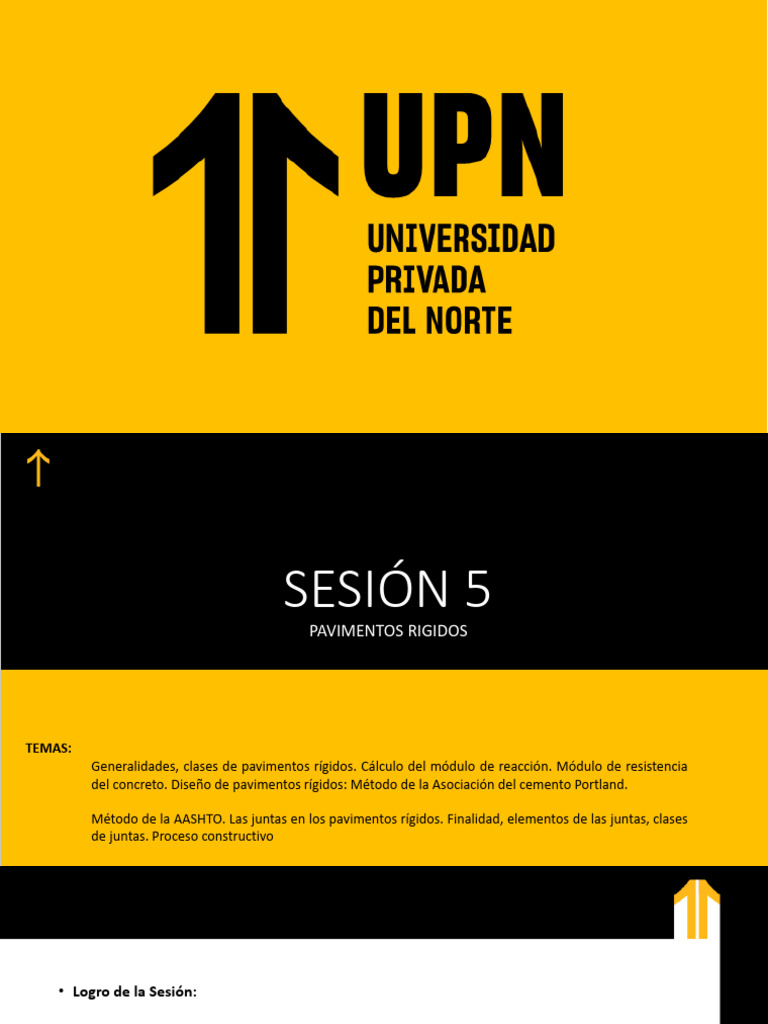 UPN
UNIVERSIDAD
PRIVADA
DEL NORTE

SESIÓN 5
PAVIMENTOS RIGIDOS

TEMAS:
Generalidades, clases de pavimentos rígidos. Cálculo del módulo de reacción. Módulo de resistencia del concreto. Diseño de pavimentos rígidos: Método de la Asociación del cemento Portland.

Método de la AASHTO. Las juntas en los pavimentos rígidos. Finalidad, elementos de las juntas, clases de juntas. Proceso constructivo

• Logro de la Sesión: